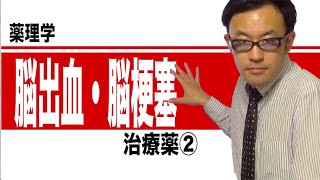 薬理学

脳出血・脳梗塞

治療薬②